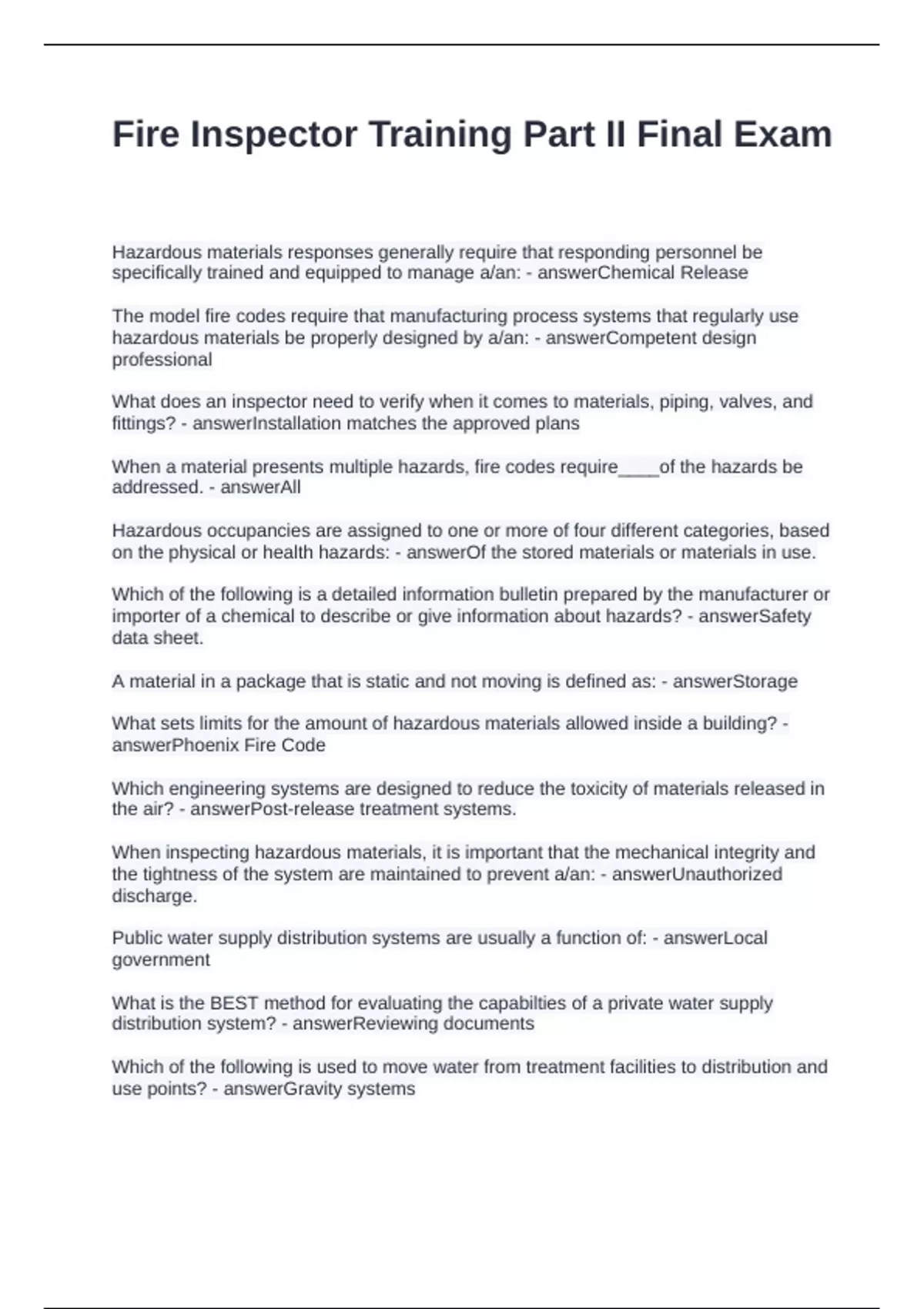 Fire Inspector Training Part II Final Exam

Hazardous materials responses generally require that responding personnel be specifically trained and equipped to manage a/an: - answerChemical Release

The model fire codes require that manufacturing process systems that regularly use hazardous materials be properly designed by a/an: - answerCompetent design professional

What does an inspector need to verify when it comes to materials, piping, valves, and fittings? - answerInstallation matches the approved plans

When a material presents multiple hazards, fire codes require____of the hazards be addressed. - answerAll

Hazardous occupancies are assigned to one or more of four different categories, based on the physical or health hazards: - answerOf the stored materials or materials in use.

Which of the following is a detailed information bulletin prepared by the manufacturer or importer of a chemical to describe or give information about hazards? - answerSafety data sheet.

A material in a package that is static and not moving is defined as: - answerStorage

What sets limits for the amount of hazardous materials allowed inside a building? - answerPhoenix Fire Code

Which engineering systems are designed to reduce the toxicity of materials released in the air? - answerPost-release treatment systems.

When inspecting hazardous materials, it is important that the mechanical integrity and the tightness of the system are maintained to prevent a/an: - answerUnauthorized discharge.

Public water supply distribution systems are usually a function of: - answerLocal government

What is the BEST method for evaluating the capabilties of a private water supply distribution system? - answerReviewing documents

Which of the following is used to move water from treatment facilities to distribution and use points? - answerGravity systems